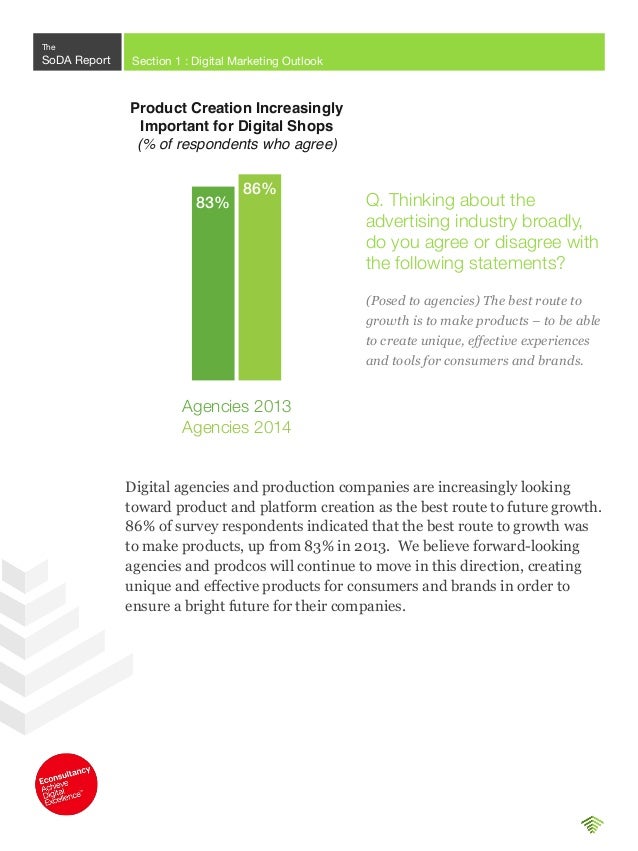 The
SoDA Report

Section 1 : Digital Marketing Outlook

Product Creation Increasingly Important for Digital Shops
(% of respondents who agree)

83%

86%

Agencies 2013
Agencies 2014

Q. Thinking about the advertising industry broadly, do you agree or disagree with the following statements?

(Posed to agencies) The best route to growth is to make products – to be able to create unique, effective experiences and tools for consumers and brands.

Digital agencies and production companies are increasingly looking toward product and platform creation as the best route to future growth. 86% of survey respondents indicated that the best route to growth was to make products, up from 83% in 2013. We believe forward-looking agencies and prodcos will continue to move in this direction, creating unique and effective products for consumers and brands in order to ensure a bright future for their companies.

Econsultancy
Achieve
Digital
Excellence™